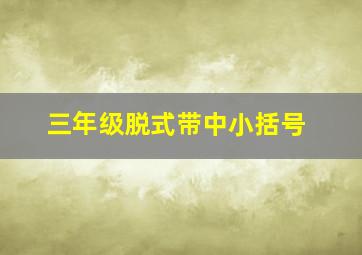 三年级脱式带中小括号